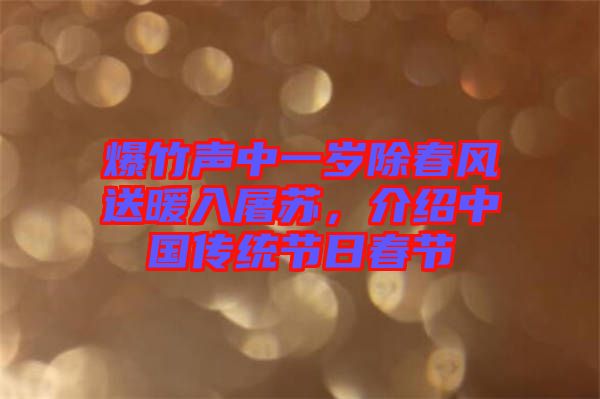 爆竹声中一岁除春风送暖入屠苏，介绍中国传统节日春节